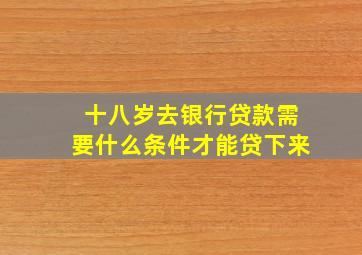 十八岁去银行贷款需要什么条件才能贷下来